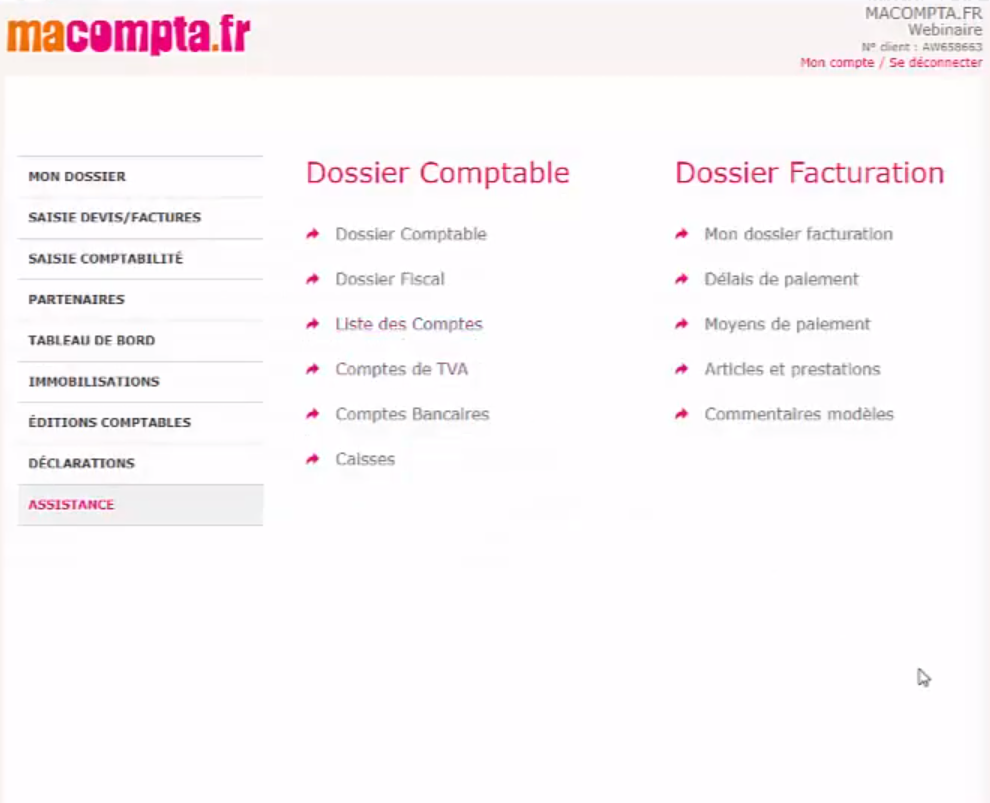 macompta.fr

MACOMPTA.FR
Webinaire
N° client : AW658663
Mon compte / Se déconnecter

MON DOSSIER
SAISIE DEVIS/FACTURES
SAISIE COMPTABILITÉ
PARTENAIRES
TABLEAU DE BORD
IMMOBILISATIONS
ÉDITIONS COMPTABLES
DÉCLARATIONS
ASSISTANCE

Dossier Comptable

Dossier Comptable
Dossier Fiscal
Liste des Comptes
Comptes de TVA
Comptes Bancaires
Caisses

Dossier Facturation

Mon dossier facturation
Délais de paiement
Moyens de paiement
Articles et prestations
Commentaires modèles